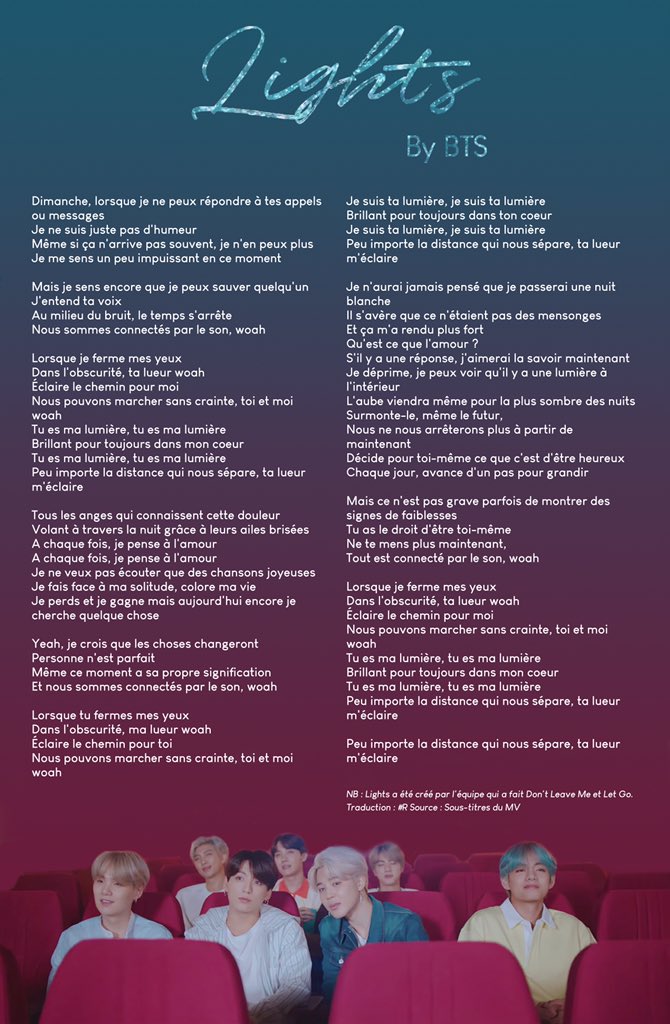 Lights

By BTS

Dimanche, lorsque je ne peux répondre à tes appels ou messages
Je ne suis juste pas d'humeur
Même si ça n'arrive pas souvent, je n'en peux plus
Je me sens un peu impuissant en ce moment

Mais je sens encore que je peux sauver quelqu'un
J'entend ta voix
Au milieu du bruit, le temps s'arrête
Nous sommes connectés par le son, woah

Lorsque je ferme mes yeux
Dans l'obscurité, ta lueur woah
Éclaire le chemin pour moi
Nous pouvons marcher sans crainte, toi et moi woah
Tu es ma lumière, tu es ma lumière
Brillant pour toujours dans mon coeur
Tu es ma lumière, tu es ma lumière
Peu importe la distance qui nous sépare, ta lueur m'éclaire

Tous les anges qui connaissent cette douleur
Volant à travers la nuit grâce à leurs ailes brisées
A chaque fois, je pense à l'amour
A chaque fois, je pense à l'amour
Je ne veux pas écouter que des chansons joyeuses
Je fais face à ma solitude, colore ma vie
Je perds et je gagne mais aujourd'hui encore je cherche quelque chose

Yeah, je crois que les choses changeront
Personne n'est parfait
Même ce moment a sa propre signification
Et nous sommes connectés par le son, woah

Lorsque tu fermes mes yeux
Dans l'obscurité, ma lueur woah
Éclaire le chemin pour toi
Nous pouvons marcher sans crainte, toi et moi woah

Je suis ta lumière, je suis ta lumière
Brillant pour toujours dans ton coeur
Je suis ta lumière, je suis ta lumière
Peu importe la distance qui nous sépare, ta lueur m'éclaire

Je n'aurai jamais pensé que je passerai une nuit blanche
Il s'avère que ce n'étaient pas des mensonges
Et ça m'a rendu plus fort
Qu'est ce que l'amour ?
S'il y a une réponse, j'aimerai la savoir maintenant
Je déprime, je peux voir qu'il y a une lumière à l'intérieur
L'aube viendra même pour la plus sombre des nuits
Surmonte-le, même le futur,
Nous ne nous arrêterons plus à partir de maintenant
Décide pour toi-même ce que c'est d'être heureux
Chaque jour, avance d'un pas pour grandir

Mais ce n'est pas grave parfois de montrer des signes de faiblesses
Tu as le droit d'être toi-même
Ne te mens plus maintenant,
Tout est connecté par le son, woah

Lorsque je ferme mes yeux
Dans l'obscurité, ta lueur woah
Éclaire le chemin pour moi
Nous pouvons marcher sans crainte, toi et moi woah
Tu es ma lumière, tu es ma lumière
Brillant pour toujours dans mon coeur
Tu es ma lumière, tu es ma lumière
Peu importe la distance qui nous sépare, ta lueur m'éclaire

Peu importe la distance qui nous sépare, ta lueur m'éclaire

NB : Lights a été créé par l'équipe qui a fait Don't Leave Me et Let Go.
Traduction : #R Source : Sous-titres du MV